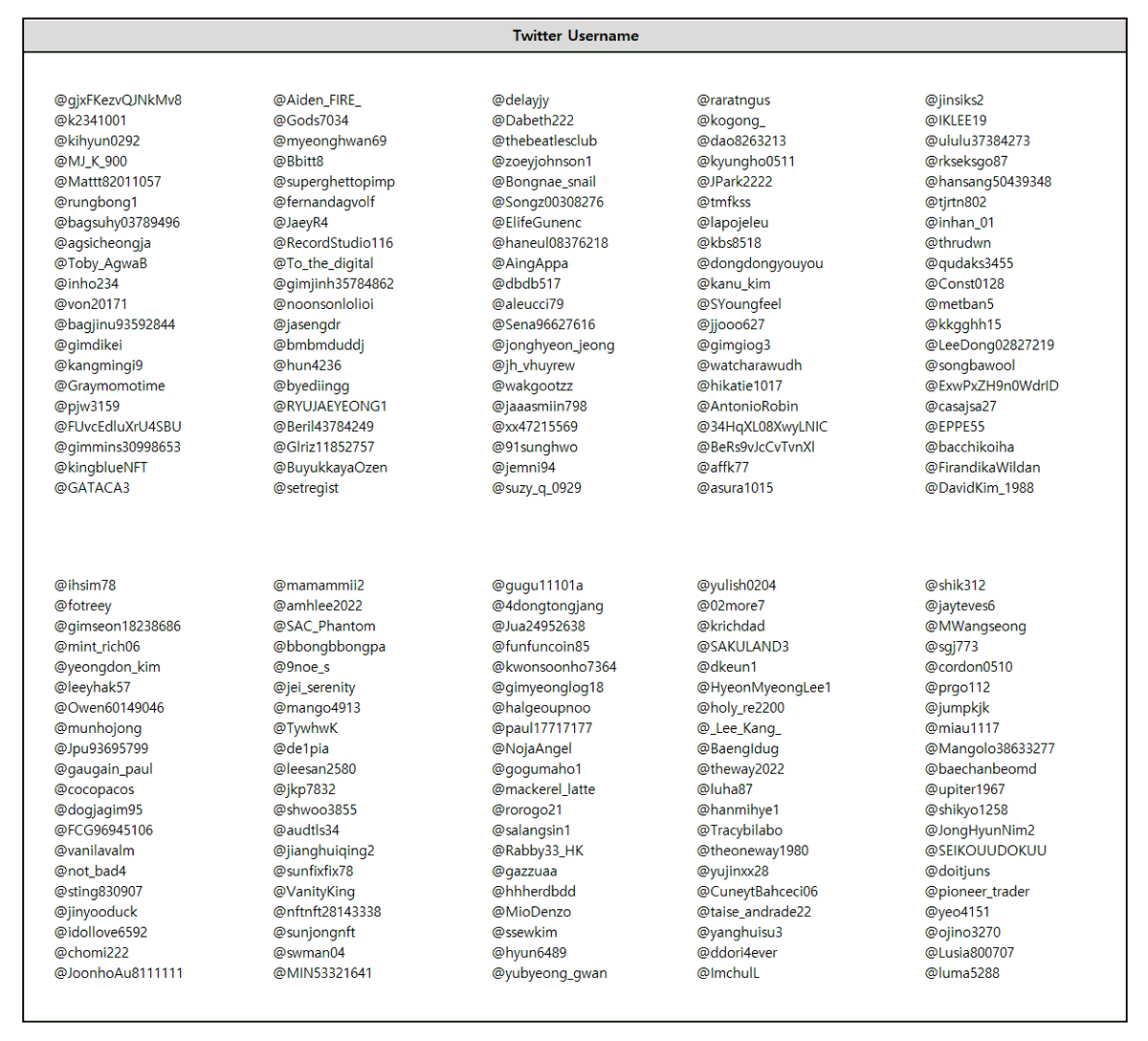 Twitter Username

@gjxFKezvQJNkMv8
@k2341001
@kihyun0292
@MJ_K_900
@Mattt82011057
@rungbong1
@bagsuhy03789496
@agsicheongja
@Toby_AgwaB
@inho234
@von20171
@bagjinu93592844
@gimdikei
@kangmingi9
@Graymomotime
@pjw3159
@FUvcEdluXrU4SBU
@gimmins30998653
@kingblueNFT
@GATACA3

@Aiden_FIRE_
@Gods7034
@myeonghwan69
@Bbitt8
@superghettopimp
@fernandagvolf
@JaeyR4
@RecordStudio116
@To_the_digital
@gimjinh35784862
@noonsonlolioi
@jasengdr
@bmbmduddj
@hun4236
@byediingg
@RYUJAEYEONG1
@Beril43784249
@Glriz11852757
@BuyukkayaOzen
@setregist

@delayjy
@Dabeth222
@thebeatlesclub
@zoeyjohnson1
@Bongnae_snail
@Songz00308276
@ElifeGunenc
@haneul08376218
@AingAppa
@dbdb517
@aleucci79
@Sena96627616
@jonghyeon_jeong
@jh_vhuyrew
@wakgootzz
@jaaasmiin798
@xx47215569
@91sunghwo
@jemni94
@suzy_q_0929

@raratngus
@kogong_
@dao8263213
@kyungho0511
@JPark2222
@tmfkss
@lapojeleu
@kbs8518
@dongdongyouyou
@kanu_kim
@SYoungfeel
@jjooo627
@gimgiog3
@watcharawudh
@hikatie1017
@AntonioRobin
@34HqXL08XwyLNIC
@BeRs9vJcCvTvnXl
@affk77
@asura1015

@jinsiks2
@IKLEE19
@ululu37384273
@rkseksgo87
@hansang50439348
@tjrtn802
@inhan_01
@thrudwn
@qudaks3455
@Const0128
@metban5
@kkgghh15
@LeeDong02827219
@songbawool
@ExwPxZH9n0WdrID
@casajsa27
@EPPE55
@bacchikoiha
@FirandikaWildan
@DavidKim_1988

@ihsim78
@fotreey
@gimseon18238686
@mint_rich06
@yeongdon_kim
@leeyhak57
@Owen60149046
@munhojong
@Jpu93695799
@gaugain_paul
@cocopacos
@dogjagim95
@FCG96945106
@vanilavalm
@not_bad4
@sting830907
@jinyooduck
@idollove6592
@chomi222
@JoonhoAu8111111

@mamammii2
@amhlee2022
@SAC_Phantom
@bbongbbongpa
@9noe_s
@jei_serenity
@mango4913
@TywhwK
@de1pia
@leesan2580
@jkp7832
@shwoo3855
@audtls34
@jianghuiqing2
@sunfixfix78
@VanityKing
@nftnft28143338
@sunjongnft
@swman04
@MIN53321641

@gugu11101a
@4dongtongjang
@Jua24952638
@funfuncoin85
@kwonsoonho7364
@gimyeonglog18
@halgeoupnoo
@paul17717177
@NojaAngel
@gogumaho1
@mackerel_latte
@rorogo21
@salangsin1
@Rabby33_HK
@gazzuaa
@hhherdbdd
@MioDenzo
@ssewkim
@hyun6489
@yubyeong_gwan

@yulish0204
@02more7
@krichdad
@SAKULAND3
@dkeun1
@HyeonMyeongLee1
@holy_re2200
@_Lee_Kang_
@Baengldug
@theway2022
@luha87
@hanmihye1
@Tracybilabo
@theoneway1980
@yujinxx28
@CuneytBahceci06
@taise_andrade22
@yanghuisu3
@ddori4ever
@ImchulL

@shik312
@jayteves6
@MWangseong
@sgj773
@cordon0510
@prgo112
@jumpkjk
@miau1117
@Mangolo38633277
@baechanbeomd
@upiter1967
@shikyo1258
@JongHyunNim2
@SEIKOUUDOKUU
@doitjuns
@pioneer_trader
@yeo4151
@ojino3270
@Lusia800707
@luma5288